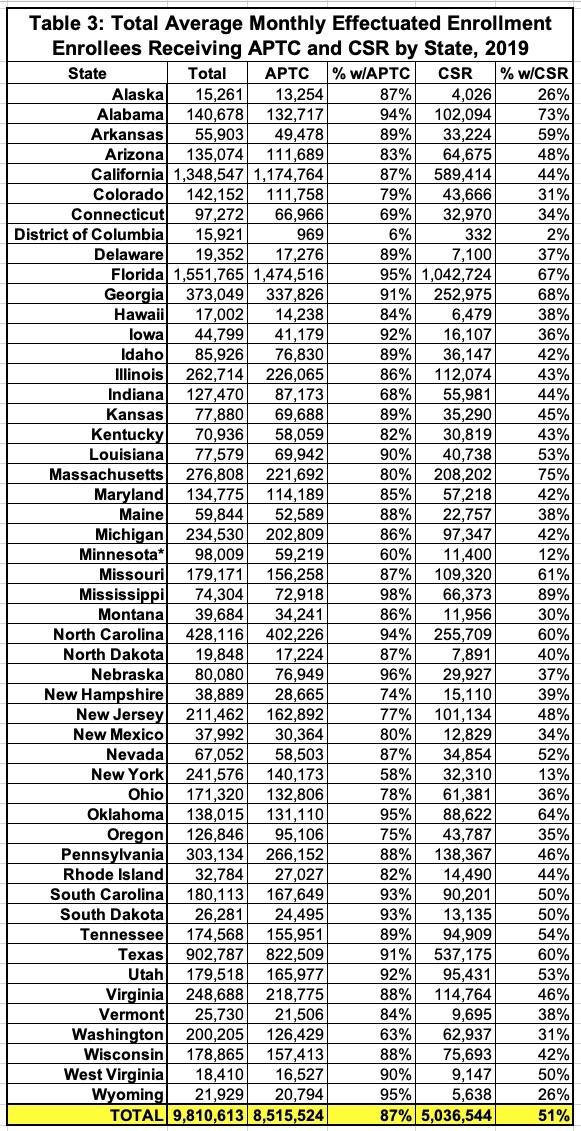 Table 3: Total Average Monthly Effectuated Enrollment
Enrollees Receiving APTC and CSR by State, 2019

| State | Total | APTC | % w/APTC | CSR | % w/CSR |
|---|---|---|---|---|---|
| Alaska | 15,261 | 13,254 | 87% | 4,026 | 26% |
| Alabama | 140,678 | 132,717 | 94% | 102,094 | 73% |
| Arkansas | 55,903 | 49,478 | 89% | 33,224 | 59% |
| Arizona | 135,074 | 111,689 | 83% | 64,675 | 48% |
| California | 1,348,547 | 1,174,764 | 87% | 589,414 | 44% |
| Colorado | 142,152 | 111,758 | 79% | 43,666 | 31% |
| Connecticut | 97,272 | 66,966 | 69% | 32,970 | 34% |
| District of Columbia | 15,921 | 969 | 6% | 332 | 2% |
| Delaware | 19,352 | 17,276 | 89% | 7,100 | 37% |
| Florida | 1,551,765 | 1,474,516 | 95% | 1,042,724 | 67% |
| Georgia | 373,049 | 337,826 | 91% | 252,975 | 68% |
| Hawaii | 17,002 | 14,238 | 84% | 6,479 | 38% |
| Iowa | 44,799 | 41,179 | 92% | 16,107 | 36% |
| Idaho | 85,926 | 76,830 | 89% | 36,147 | 42% |
| Illinois | 262,714 | 226,065 | 86% | 112,074 | 43% |
| Indiana | 127,470 | 87,173 | 68% | 55,981 | 44% |
| Kansas | 77,880 | 69,688 | 89% | 35,290 | 45% |
| Kentucky | 70,936 | 58,059 | 82% | 30,819 | 43% |
| Louisiana | 77,579 | 69,942 | 90% | 40,738 | 53% |
| Massachusetts | 276,808 | 221,692 | 80% | 208,202 | 75% |
| Maryland | 134,775 | 114,189 | 85% | 57,218 | 42% |
| Maine | 59,844 | 52,589 | 88% | 22,757 | 38% |
| Michigan | 234,530 | 202,809 | 86% | 97,347 | 42% |
| Minnesota* | 98,009 | 59,219 | 60% | 11,400 | 12% |
| Missouri | 179,171 | 156,258 | 87% | 109,320 | 61% |
| Mississippi | 74,304 | 72,918 | 98% | 66,373 | 89% |
| Montana | 39,684 | 34,241 | 86% | 11,956 | 30% |
| North Carolina | 428,116 | 402,226 | 94% | 255,709 | 60% |
| North Dakota | 19,848 | 17,224 | 87% | 7,891 | 40% |
| Nebraska | 80,080 | 76,949 | 96% | 29,927 | 37% |
| New Hampshire | 38,889 | 28,665 | 74% | 15,110 | 39% |
| New Jersey | 211,462 | 162,892 | 77% | 101,134 | 48% |
| New Mexico | 37,992 | 30,364 | 80% | 12,829 | 34% |
| Nevada | 67,052 | 58,503 | 87% | 34,854 | 52% |
| New York | 241,576 | 140,173 | 58% | 32,310 | 13% |
| Ohio | 171,320 | 132,806 | 78% | 61,381 | 36% |
| Oklahoma | 138,015 | 131,110 | 95% | 88,622 | 64% |
| Oregon | 126,846 | 95,106 | 75% | 43,787 | 35% |
| Pennsylvania | 303,134 | 266,152 | 88% | 138,367 | 46% |
| Rhode Island | 32,784 | 27,027 | 82% | 14,490 | 44% |
| South Carolina | 180,113 | 167,649 | 93% | 90,201 | 50% |
| South Dakota | 26,281 | 24,495 | 93% | 13,135 | 50% |
| Tennessee | 174,568 | 155,951 | 89% | 94,909 | 54% |
| Texas | 902,787 | 822,509 | 91% | 537,175 | 60% |
| Utah | 179,518 | 165,977 | 92% | 95,431 | 53% |
| Virginia | 248,688 | 218,775 | 88% | 114,764 | 46% |
| Vermont | 25,730 | 21,506 | 84% | 9,695 | 38% |
| Washington | 200,205 | 126,429 | 63% | 62,937 | 31% |
| Wisconsin | 178,865 | 157,413 | 88% | 75,693 | 42% |
| West Virginia | 18,410 | 16,527 | 90% | 9,147 | 50% |
| Wyoming | 21,929 | 20,794 | 95% | 5,638 | 26% |
| TOTAL | 9,810,613 | 8,515,524 | 87% | 5,036,544 | 51% |